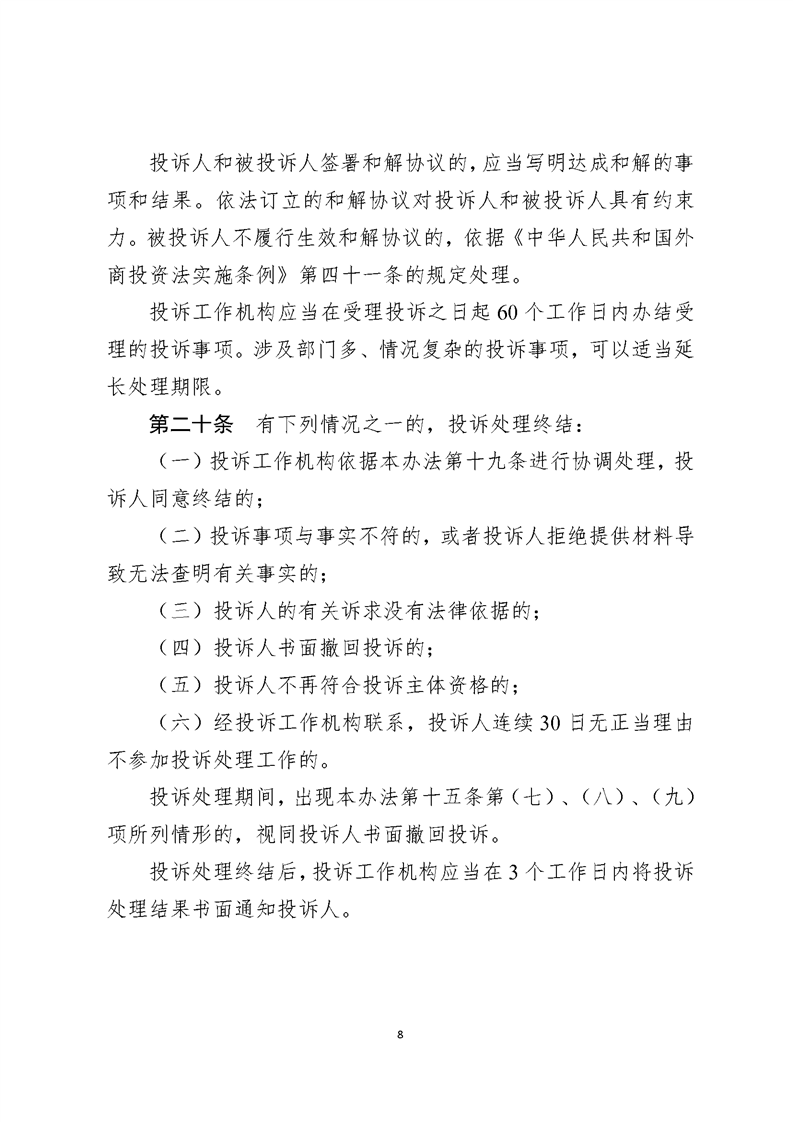 投诉人和被投诉人签署和解协议的，应当写明达成和解的事项和结果。依法订立的和解协议对投诉人和被投诉人具有约束力。被投诉人不履行生效和解协议的，依据《中华人民共和国外商投资法实施条例》第四十一条的规定处理。

投诉工作机构应当在受理投诉之日起60个工作日内办结受理的投诉事项。涉及部门多、情况复杂的投诉事项，可以适当延长处理期限。

第二十条　有下列情况之一的，投诉处理终结：

（一）投诉工作机构依据本办法第十九条进行协调处理，投诉人同意终结的；

（二）投诉事项与事实不符的，或者投诉人拒绝提供材料导致无法查明有关事实的；

（三）投诉人的有关诉求没有法律依据的；

（四）投诉人书面撤回投诉的；

（五）投诉人不再符合投诉主体资格的；

（六）经投诉工作机构联系，投诉人连续30日无正当理由不参加投诉处理工作的。

投诉处理期间，出现本办法第十五条第（七）、（八）、（九）项所列情形的，视同投诉人书面撤回投诉。

投诉处理终结后，投诉工作机构应当在3个工作日内将投诉处理结果书面通知投诉人。

8